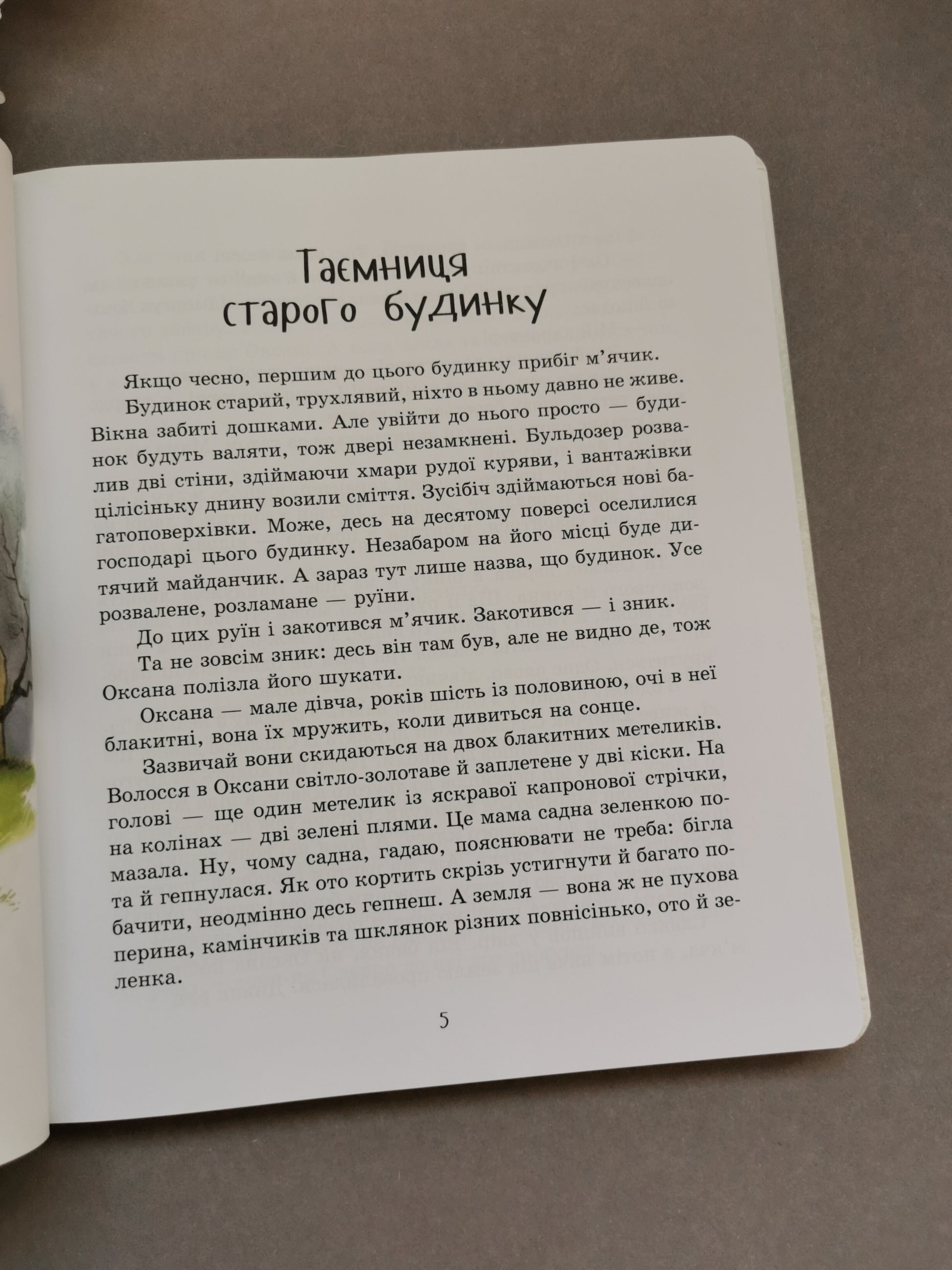 Таємниця старого будинку

Якщо чесно, першим до цього будинку прибіг м'ячик.

Будинок старий, трухлявий, ніхто в ньому давно не живе. Вікна забиті дошками. Але увійти до нього просто — будинок будуть валяти, тож двері незамкнені. Бульдозер розвалив дві стіни, здіймаючи хмари рудої куряви, і вантажівки цілісіньку днину возили сміття. Зусібіч здіймаються нові багатоповерхівки. Може, десь на десятому поверсі оселилися господарі цього будинку. Незабаром на його місці буде дитячий майданчик. А зараз тут лише назва, що будинок. Усе розвалене, розламане — руїни.

До цих руїн і закотився м'ячик. Закотився — і зник. Та не зовсім зник: десь він там був, але не видно де, тож Оксана полізла його шукати.

Оксана — мале дівча, років шість із половиною, очі в неї блакитні, вона їх мружить, коли дивиться на сонце. Зазвичай вони скидаються на двох блакитних метеликів.

Волосся в Оксани світло-золотаве й заплетене у дві кіски. На голові — ще один метелик із яскравої капронової стрічки, на колінах — дві зелені плями. Це мама садна зеленкою помазала. Ну, чому садна, гадаю, пояснювати не треба: бігла та й гепнулася. Як ото кортить скрізь устигнути й багато побачити, неодмінно десь гепнеш. А земля — вона ж не пухова перина, камінчиків та шклянок різних повнісінько, ото й зеленка.

5